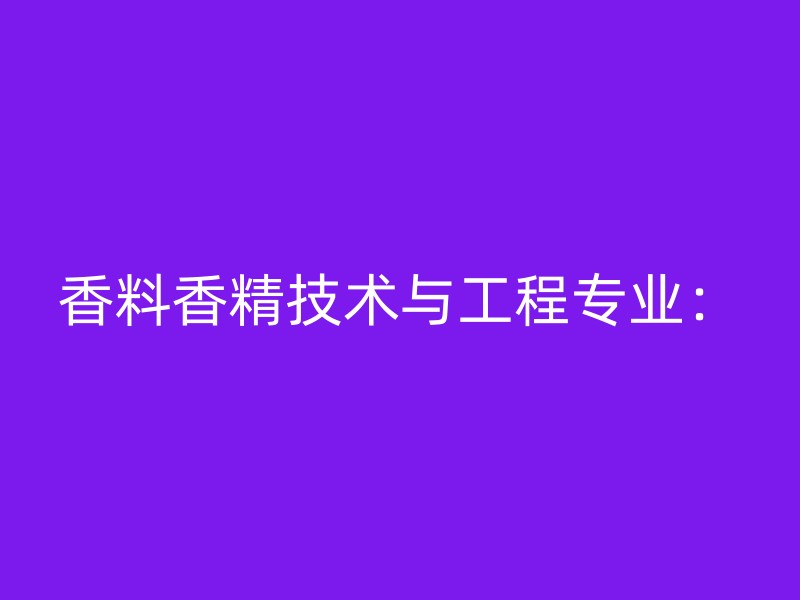 香料香精技术与工程专业：